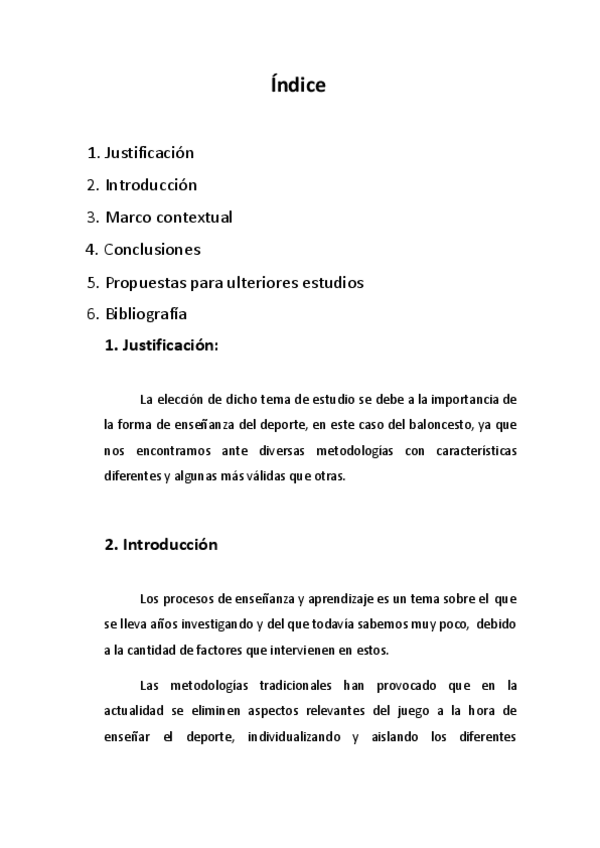 Índice

1. Justificación
2. Introducción
3. Marco contextual
4. Conclusiones
5. Propuestas para ulteriores estudios
6. Bibliografía

1. Justificación:

La elección de dicho tema de estudio se debe a la importancia de la forma de enseñanza del deporte, en este caso del baloncesto, ya que nos encontramos ante diversas metodologías con características diferentes y algunas más válidas que otras.

2. Introducción

Los procesos de enseñanza y aprendizaje es un tema sobre el que se lleva años investigando y del que todavía sabemos muy poco, debido a la cantidad de factores que intervienen en estos.

Las metodologías tradicionales han provocado que en la actualidad se eliminen aspectos relevantes del juego a la hora de enseñar el deporte, individualizando y aislando los diferentes